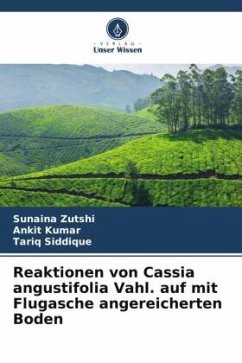 VERLAG
Unser Wissen

Sunaina Zutshi
Ankit Kumar
Tariq Siddique

Reaktionen von Cassia angustifolia Vahl. auf mit Flugasche angereicherten Boden